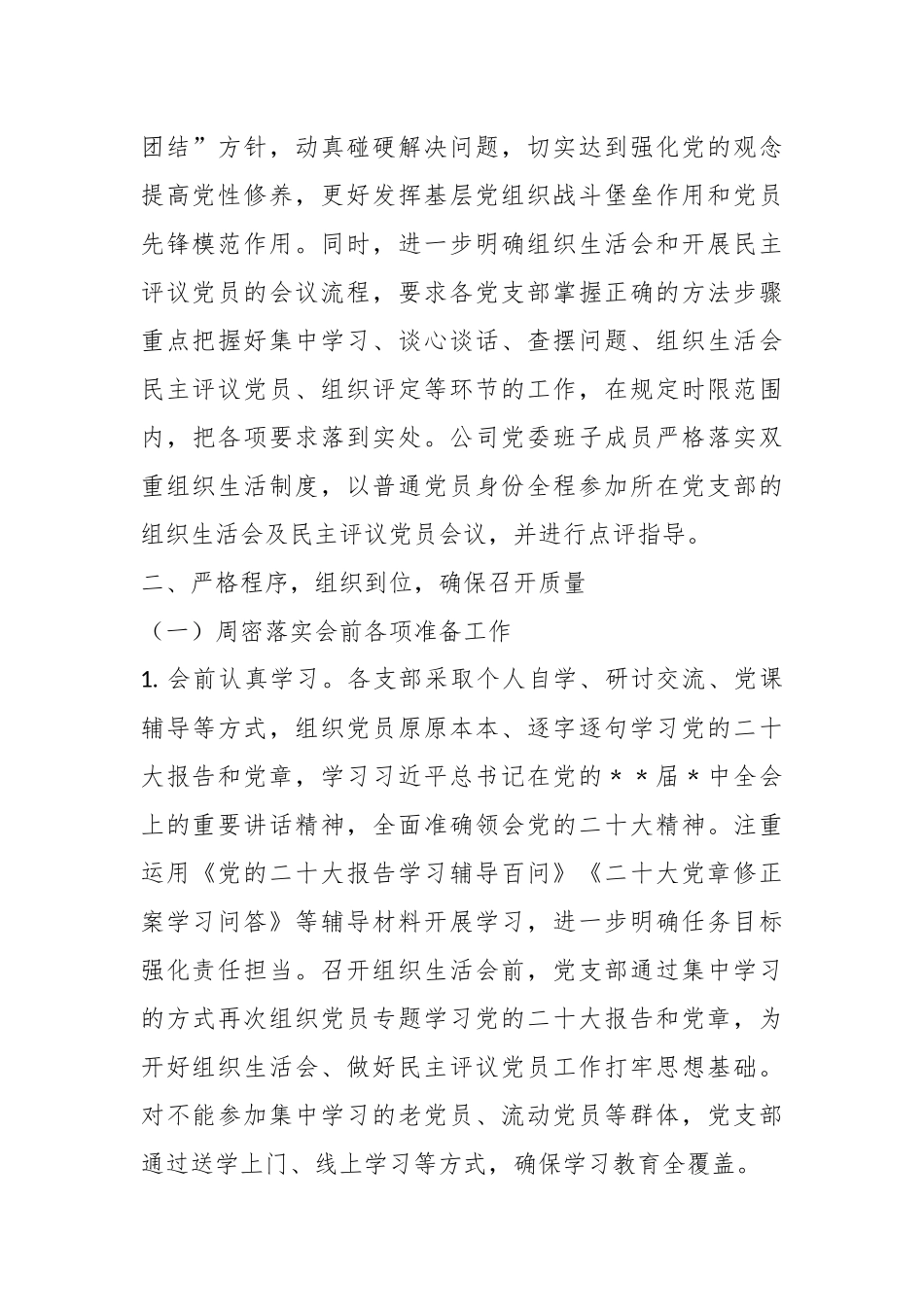 团结”方针，动真碰硬解决问题，切实达到强化党的观念提高党性修养，更好发挥基层党组织战斗堡垒作用和党员先锋模范作用。同时，进一步明确组织生活会和开展民主评议党员的会议流程，要求各党支部掌握正确的方法步骤重点把握好集中学习、谈心谈话、查摆问题、组织生活会民主评议党员、组织评定等环节的工作，在规定时限范围内，把各项要求落到实处。公司党委班子成员严格落实双重组织生活制度，以普通党员身份全程参加所在党支部的组织生活会及民主评议党员会议，并进行点评指导。

二、严格程序，组织到位，确保召开质量

（一）周密落实会前各项准备工作

1. 会前认真学习。各支部采取个人自学、研讨交流、党课辅导等方式，组织党员原原本本、逐字逐句学习党的二十大报告和党章，学习习近平总书记在党的＊＊届＊中全会上的重要讲话精神，全面准确领会党的二十大精神。注重运用《党的二十大报告学习辅导百问》《二十大党章修正案学习问答》等辅导材料开展学习，进一步明确任务目标强化责任担当。召开组织生活会前，党支部通过集中学习的方式再次组织党员专题学习党的二十大报告和党章，为开好组织生活会、做好民主评议党员工作打牢思想基础。对不能参加集中学习的老党员、流动党员等群体，党支部通过送学上门、线上学习等方式，确保学习教育全覆盖。